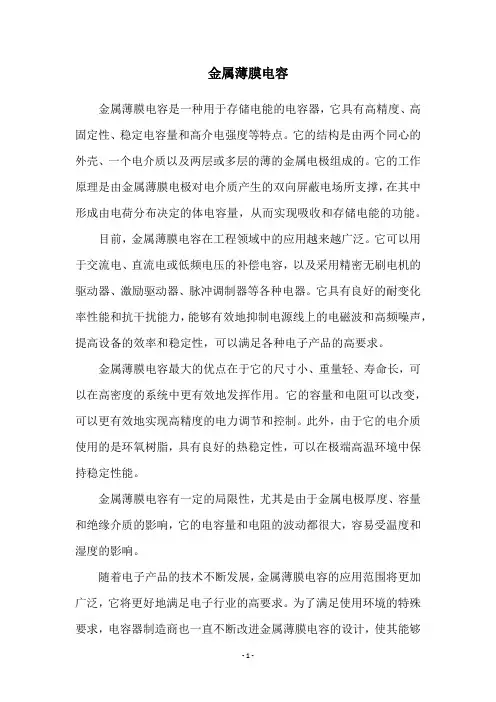 金属薄膜电容

金属薄膜电容是一种用于存储电能的电容器，它具有高精度、高固定性、稳定电容量和高介电强度等特点。它的结构是由两个同心的外壳、一个电介质以及两层或多层的薄的金属电极组成的。它的工作原理是由金属薄膜电极对电介质产生的双向屏蔽电场所支撑，在其中形成由电荷分布决定的体电容量，从而实现吸收和存储电能的功能。

目前，金属薄膜电容在工程领域中的应用越来越广泛。它可以用于交流电、直流电或低频电压的补偿电容，以及采用精密无刷电机的驱动器、激励驱动器、脉冲调制器等各种电器。它具有良好的耐变化率性能和抗干扰能力，能够有效地抑制电源线上的电磁波和高频噪声，提高设备的效率和稳定性，可以满足各种电子产品的高要求。

金属薄膜电容最大的优点在于它的尺寸小、重量轻、寿命长，可以在高密度的系统中更有效地发挥作用。它的容量和电阻可以改变，可以更有效地实现高精度的电力调节和控制。此外，由于它的电介质使用的是环氧树脂，具有良好的热稳定性，可以在极端高温环境中保持稳定性能。

金属薄膜电容有一定的局限性，尤其是由于金属电极厚度、容量和绝缘介质的影响，它的电容量和电阻的波动都很大，容易受温度和湿度的影响。

随着电子产品的技术不断发展，金属薄膜电容的应用范围将更加广泛，它将更好地满足电子行业的高要求。为了满足使用环境的特殊要求，电容器制造商也一直不断改进金属薄膜电容的设计，使其能够

- 1 -